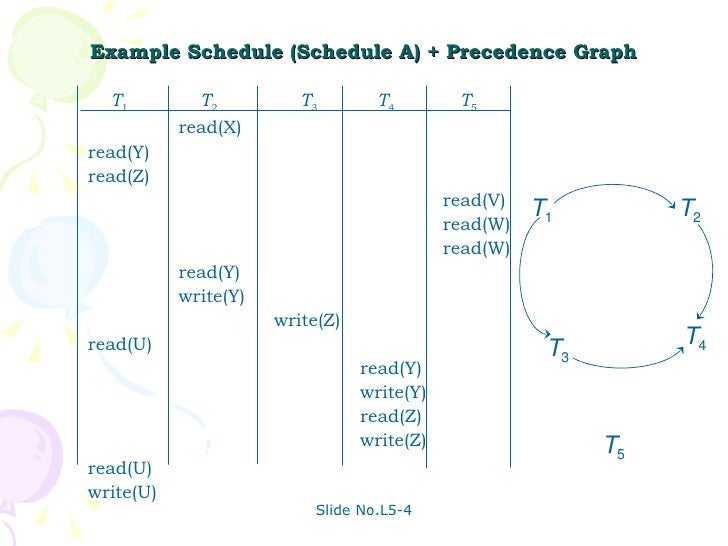 Example Schedule (Schedule A) + Precedence Graph

| $T_1$ | $T_2$ | $T_3$ | $T_4$ | $T_5$ |
|---|---|---|---|---|
| | read(X) | | | |
| read(Y) | | | | |
| read(Z) | | | | |
| | | | | read(V) |
| | | | | read(W) |
| | | | | read(W) |
| | read(Y) | | | |
| | write(Y) | | | |
| | | write(Z) | | |
| read(U) | | | | |
| | | | read(Y) | |
| | | | write(Y) | |
| | | | read(Z) | |
| | | | write(Z) | |
| read(U) | | | | |
| write(U) | | | | |

$T_1$ $T_2$ $T_3$ $T_4$ $T_5$

Slide No.L5-4